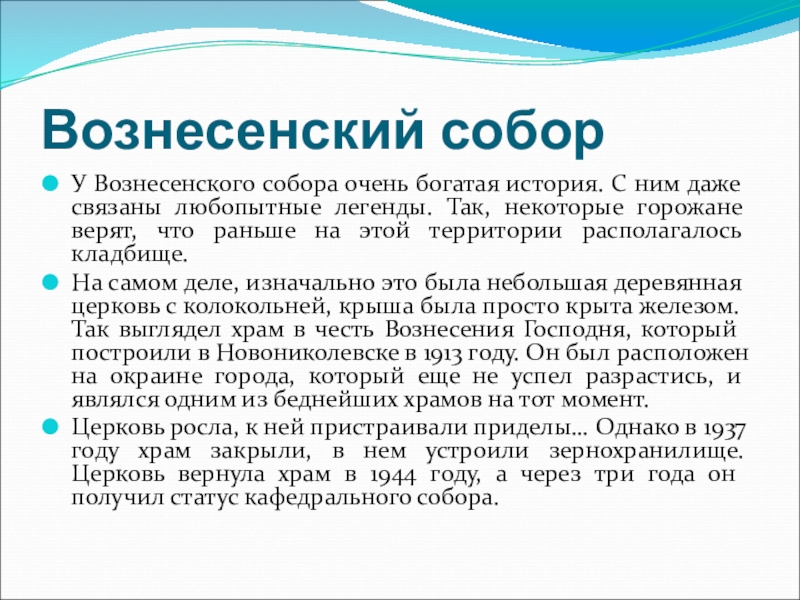 Вознесенский собор

У Вознесенского собора очень богатая история. С ним даже связаны любопытные легенды. Так, некоторые горожане верят, что раньше на этой территории располагалось кладбище.

На самом деле, изначально это была небольшая деревянная церковь с колокольней, крыша была просто крыта железом. Так выглядел храм в честь Вознесения Господня, который построили в Новониколевске в 1913 году. Он был расположен на окраине города, который еще не успел разрастись, и являлся одним из беднейших храмов на тот момент.

Церковь росла, к ней пристраивали приделы… Однако в 1937 году храм закрыли, в нем устроили зернохранилище. Церковь вернула храм в 1944 году, а через три года он получил статус кафедрального собора.